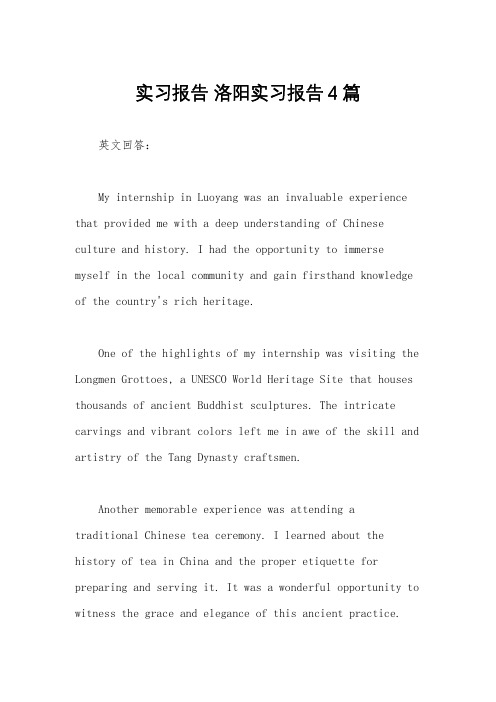 实习报告 洛阳实习报告4篇

英文回答：

My internship in Luoyang was an invaluable experience that provided me with a deep understanding of Chinese culture and history. I had the opportunity to immerse myself in the local community and gain firsthand knowledge of the country's rich heritage.

One of the highlights of my internship was visiting the Longmen Grottoes, a UNESCO World Heritage Site that houses thousands of ancient Buddhist sculptures. The intricate carvings and vibrant colors left me in awe of the skill and artistry of the Tang Dynasty craftsmen.

Another memorable experience was attending a traditional Chinese tea ceremony. I learned about the history of tea in China and the proper etiquette for preparing and serving it. It was a wonderful opportunity to witness the grace and elegance of this ancient practice.